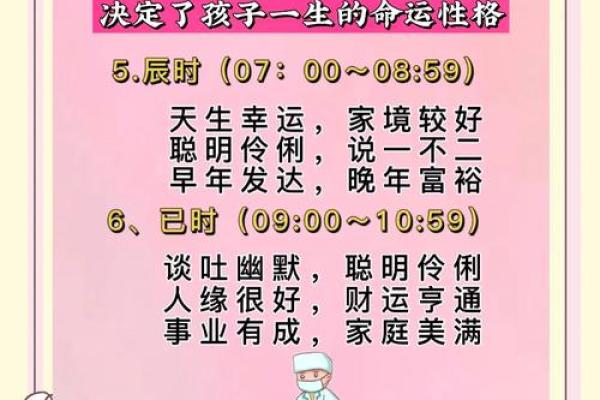 决定了孩子一生的命运性格

5.辰时（07：00～08:59）

天生幸运，家境较好
聪明伶俐，说一不二
早年发达，晚年富裕

6、已时（09:00～10:59）

谈吐幽默，聪明伶俐
人缘很好，财运亨通
事业有成，家庭美满